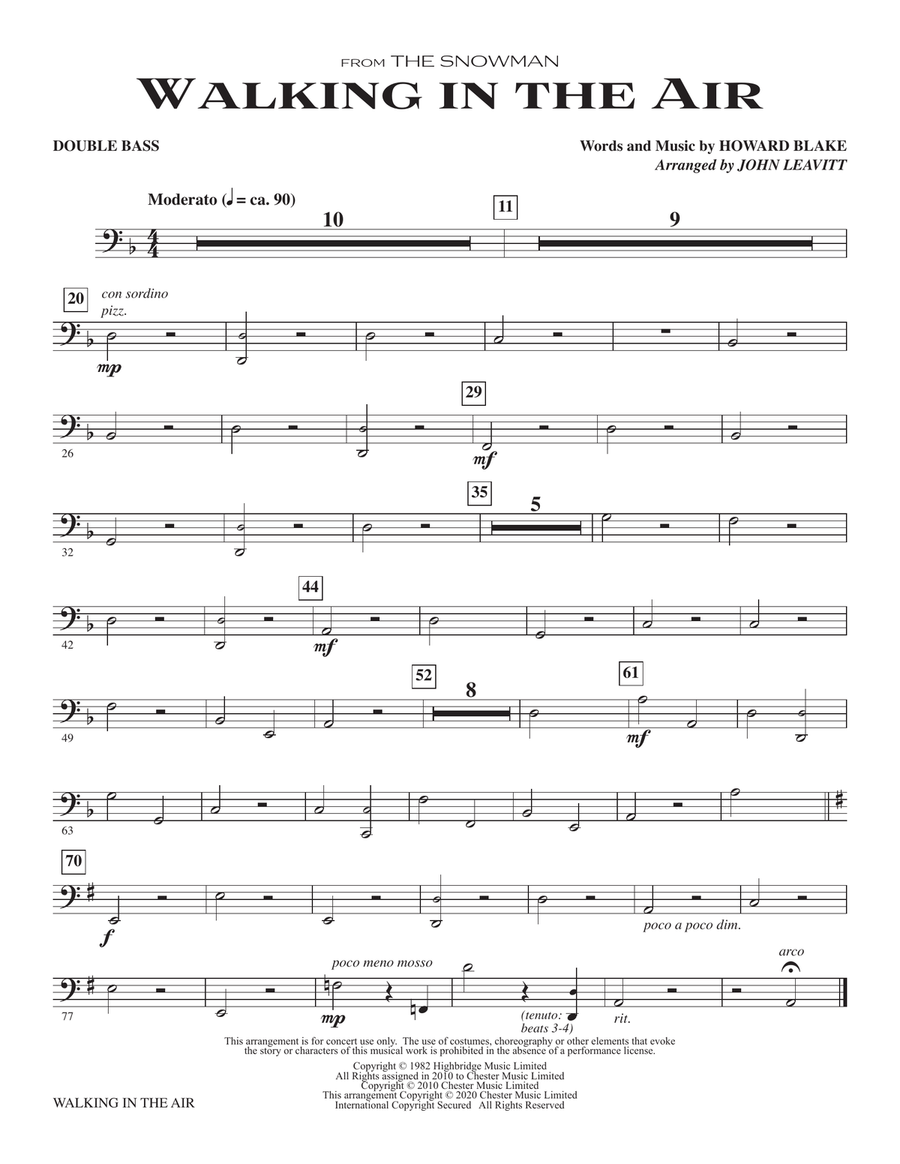 FROM THE SNOWMAN
WALKING IN THE AIR

DOUBLE BASS

Words and Music by HOWARD BLAKE
Arranged by JOHN LEAVITT

Moderato (♩ = ca. 90)
10
11
9

20
con sordino
pizz.
mp

26
29
mf

32
35
5

42
44
mf

49
52
8
61
mf

63

70
f
poco a poco dim.

77
poco meno mosso
mp
(tenuto: beats 3-4)
rit.
arco

This arrangement is for concert use only. The use of costumes, choreography or other elements that evoke the story or characters of this musical work is prohibited in the absence of a performance license.

Copyright © 1982 Highbridge Music Limited
All Rights assigned in 2010 to Chester Music Limited
Copyright © 2010 Chester Music Limited
This arrangement Copyright © 2020 Chester Music Limited
International Copyright Secured All Rights Reserved

WALKING IN THE AIR